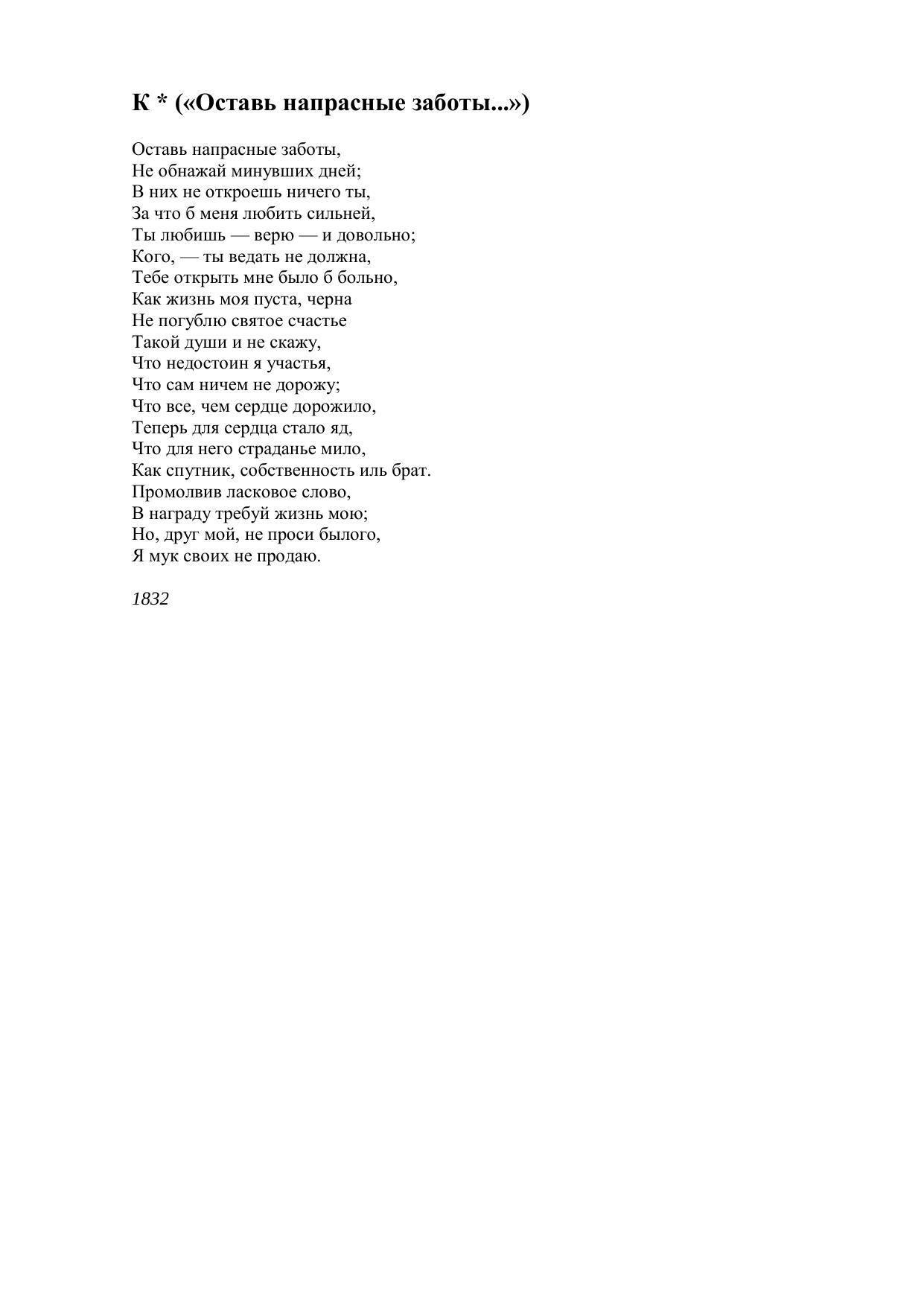 К * («Оставь напрасные заботы...»)

Оставь напрасные заботы,
Не обнажай минувших дней;
В них не откроешь ничего ты,
За что б меня любить сильней,
Ты любишь — верю — и довольно;
Кого, — ты ведать не должна,
Тебе открыть мне было б больно,
Как жизнь моя пуста, черна
Не погублю святое счастье
Такой души и не скажу,
Что недостоин я участья,
Что сам ничем не дорожу;
Что все, чем сердце дорожило,
Теперь для сердца стало яд,
Что для него страданье мило,
Как спутник, собственность иль брат.
Промолвив ласковое слово,
В награду требуй жизнь мою;
Но, друг мой, не проси былого,
Я мук своих не продаю.

1832